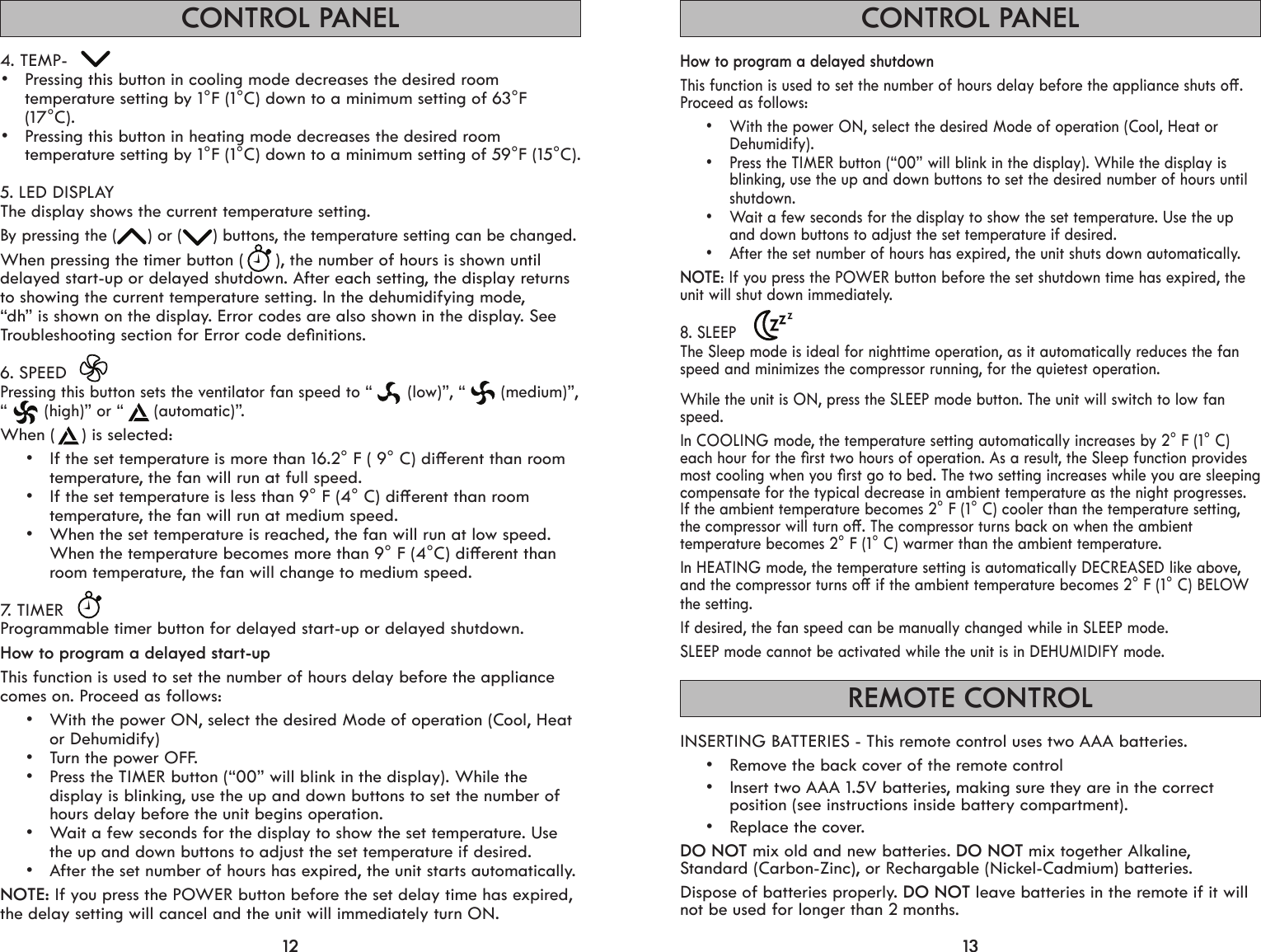 CONTROL PANEL

4. TEMP-

• Pressing this button in cooling mode decreases the desired room temperature setting by 1°F (1°C) down to a minimum setting of 63°F (17°C).
• Pressing this button in heating mode decreases the desired room temperature setting by 1°F (1°C) down to a minimum setting of 59°F (15°C).

5. LED DISPLAY
The display shows the current temperature setting.

By pressing the ( ) or ( ) buttons, the temperature setting can be changed.

When pressing the timer button ( ), the number of hours is shown until delayed start-up or delayed shutdown. After each setting, the display returns to showing the current temperature setting. In the dehumidifying mode, “dh” is shown on the display. Error codes are also shown in the display. See Troubleshooting section for Error code definitions.

6. SPEED
Pressing this button sets the ventilator fan speed to “ (low)”, “ (medium)”, “ (high)” or “ (automatic)”.

When ( ) is selected:

• If the set temperature is more than 16.2° F ( 9° C) different than room temperature, the fan will run at full speed.
• If the set temperature is less than 9° F (4° C) different than room temperature, the fan will run at medium speed.
• When the set temperature is reached, the fan will run at low speed. When the temperature becomes more than 9° F (4°C) different than room temperature, the fan will change to medium speed.

7. TIMER
Programmable timer button for delayed start-up or delayed shutdown.

How to program a delayed start-up

This function is used to set the number of hours delay before the appliance comes on. Proceed as follows:

• With the power ON, select the desired Mode of operation (Cool, Heat or Dehumidify)
• Turn the power OFF.
• Press the TIMER button (“00” will blink in the display). While the display is blinking, use the up and down buttons to set the number of hours delay before the unit begins operation.
• Wait a few seconds for the display to show the set temperature. Use the up and down buttons to adjust the set temperature if desired.
• After the set number of hours has expired, the unit starts automatically.

NOTE: If you press the POWER button before the set delay time has expired, the delay setting will cancel and the unit will immediately turn ON.

12

CONTROL PANEL

How to program a delayed shutdown

This function is used to set the number of hours delay before the appliance shuts off. Proceed as follows:

• With the power ON, select the desired Mode of operation (Cool, Heat or Dehumidify).
• Press the TIMER button (“00” will blink in the display). While the display is blinking, use the up and down buttons to set the desired number of hours until shutdown.
• Wait a few seconds for the display to show the set temperature. Use the up and down buttons to adjust the set temperature if desired.
• After the set number of hours has expired, the unit shuts down automatically.

NOTE: If you press the POWER button before the set shutdown time has expired, the unit will shut down immediately.

8. SLEEP
The Sleep mode is ideal for nighttime operation, as it automatically reduces the fan speed and minimizes the compressor running, for the quietest operation.

While the unit is ON, press the SLEEP mode button. The unit will switch to low fan speed.

In COOLING mode, the temperature setting automatically increases by 2° F (1° C) each hour for the first two hours of operation. As a result, the Sleep function provides most cooling when you first go to bed. The two setting increases while you are sleeping compensate for the typical decrease in ambient temperature as the night progresses. If the ambient temperature becomes 2° F (1° C) cooler than the temperature setting, the compressor will turn off. The compressor turns back on when the ambient temperature becomes 2° F (1° C) warmer than the ambient temperature.

In HEATING mode, the temperature setting is automatically DECREASED like above, and the compressor turns off if the ambient temperature becomes 2° F (1° C) BELOW the setting.

If desired, the fan speed can be manually changed while in SLEEP mode.

SLEEP mode cannot be activated while the unit is in DEHUMIDIFY mode.

REMOTE CONTROL

INSERTING BATTERIES - This remote control uses two AAA batteries.

• Remove the back cover of the remote control
• Insert two AAA 1.5V batteries, making sure they are in the correct position (see instructions inside battery compartment).
• Replace the cover.

DO NOT mix old and new batteries. DO NOT mix together Alkaline, Standard (Carbon-Zinc), or Rechargable (Nickel-Cadmium) batteries.

Dispose of batteries properly. DO NOT leave batteries in the remote if it will not be used for longer than 2 months.

13